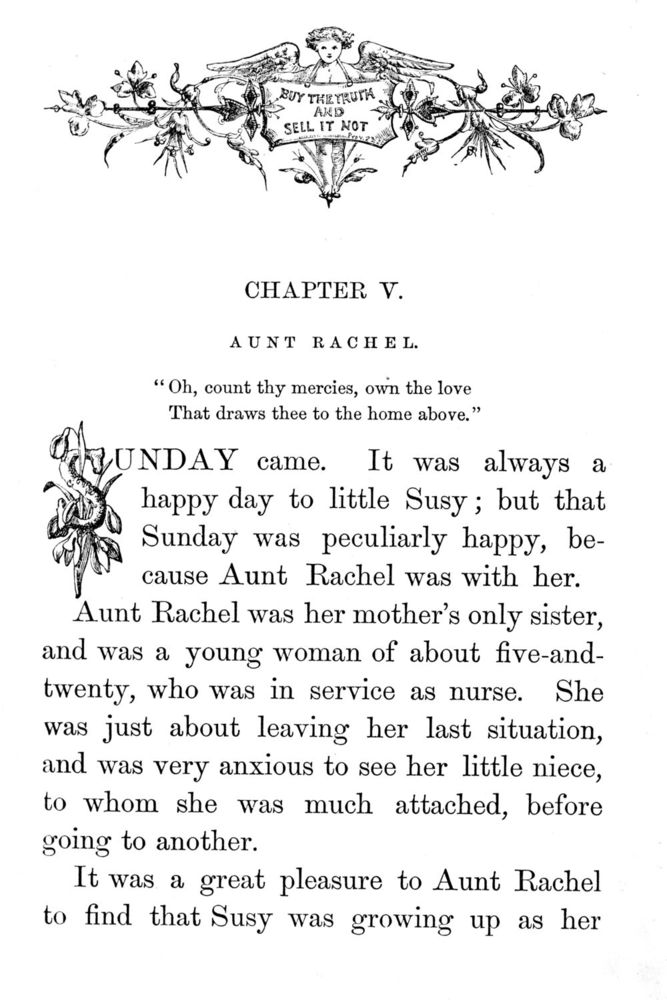 BUY THE TRUTH AND SELL IT NOT

CHAPTER V.

AUNT RACHEL.

"Oh, count thy mercies, own the love
That draws thee to the home above."

SUNDAY came. It was always a happy day to little Susy; but that Sunday was peculiarly happy, because Aunt Rachel was with her.

Aunt Rachel was her mother's only sister, and was a young woman of about five-and-twenty, who was in service as nurse. She was just about leaving her last situation, and was very anxious to see her little niece, to whom she was much attached, before going to another.

It was a great pleasure to Aunt Rachel to find that Susy was growing up as her